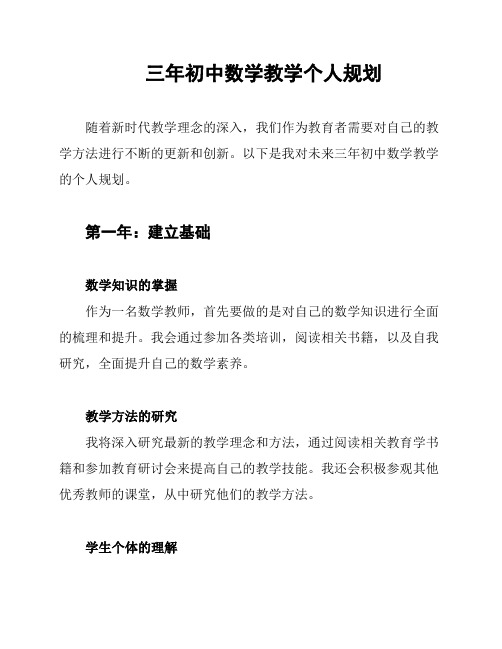 三年初中数学教学个人规划

随着新时代教学理念的深入，我们作为教育者需要对自己的教学方法进行不断的更新和创新。以下是我对未来三年初中数学教学的个人规划。

第一年：建立基础

数学知识的掌握

作为一名数学教师，首先要做的是对自己的数学知识进行全面的梳理和提升。我会通过参加各类培训，阅读相关书籍，以及自我研究，全面提升自己的数学素养。

教学方法的研究

我将深入研究最新的教学理念和方法，通过阅读相关教育学书籍和参加教育研讨会来提高自己的教学技能。我还会积极参观其他优秀教师的课堂，从中研究他们的教学方法。

学生个体的理解